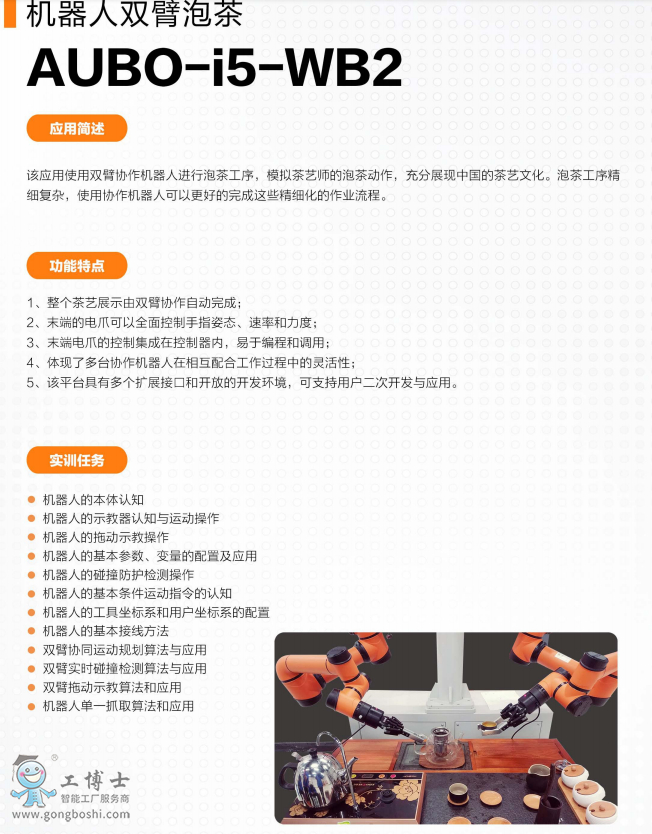 机器人双臂泡茶

AUBO-i5-WB2

应用简述

该应用使用双臂协作机器人进行泡茶工序，模拟茶艺师的泡茶动作，充分展现中国的茶艺文化。泡茶工序精细复杂，使用协作机器人可以更好的完成这些精细化的作业流程。

功能特点

1、整个茶艺展示由双臂协作自动完成；
2、末端的电爪可以全面控制手指姿态、速率和力度；
3、末端电爪的控制集成在控制器内，易于编程和调用；
4、体现了多台协作机器人在相互配合工作过程中的灵活性；
5、该平台具有多个扩展接口和开放的开发环境，可支持用户二次开发与应用。

实训任务

机器人的本体认知
机器人的示教器认知与运动操作
机器人的拖动示教操作
机器人的基本参数、变量的配置及应用
机器人的碰撞防护检测操作
机器人的基本条件运动指令的认知
机器人的工具坐标系和用户坐标系的配置
机器人的基本接线方法
双臂协同运动规划算法与应用
双臂实时碰撞检测算法与应用
双臂拖动示教算法和应用
机器人单一抓取算法和应用

工博士
智能工厂服务商
www.gongboshi.com